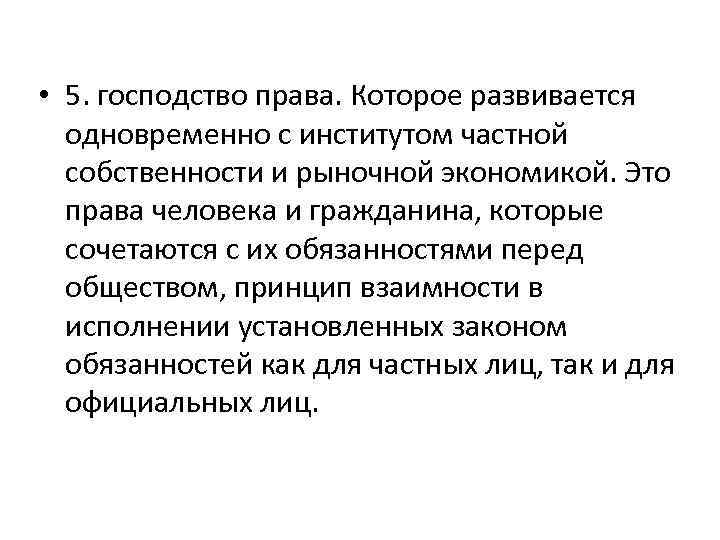 • 5. господство права. Которое развивается одновременно с институтом частной собственности и рыночной экономикой. Это права человека и гражданина, которые сочетаются с их обязанностями перед обществом, принцип взаимности в исполнении установленных законом обязанностей как для частных лиц, так и для официальных лиц.